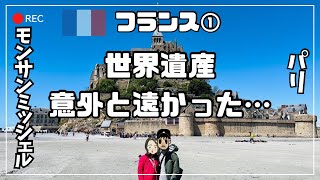 REC
フランス①
モンサンミッシェル
世界遺産
意外と遠かった…
パリ